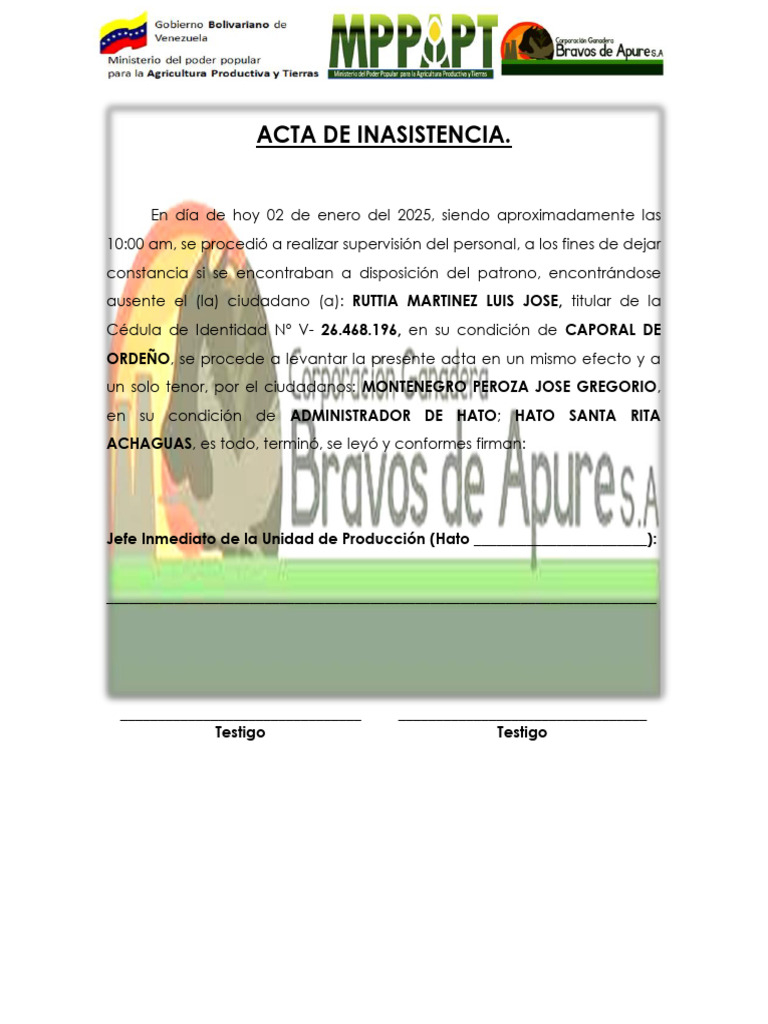 Gobierno Bolivariano de Venezuela
Ministerio del poder popular para la Agricultura Productiva y Tierras

MPPAPT
Ministerio del Poder Popular para la Agricultura Productiva y Tierras

Corporación Ganadera
Bravos de Apure S.A

ACTA DE INASISTENCIA.

En día de hoy 02 de enero del 2025, siendo aproximadamente las 10:00 am, se procedió a realizar supervisión del personal, a los fines de dejar constancia si se encontraban a disposición del patrono, encontrándose ausente el (la) ciudadano (a): RUTTIA MARTINEZ LUIS JOSE, titular de la Cédula de Identidad N° V- 26.468.196, en su condición de CAPORAL DE ORDEÑO, se procede a levantar la presente acta en un mismo efecto y a un solo tenor, por el ciudadanos: MONTENEGRO PEROZA JOSE GREGORIO, en su condición de ADMINISTRADOR DE HATO; HATO SANTA RITA ACHAGUAS, es todo, terminó, se leyó y conformes firman:

Jefe Inmediato de la Unidad de Producción (Hato ____):

____

____
Testigo

____
Testigo

Corporacion Ganadera
Bravos de Apure S.A